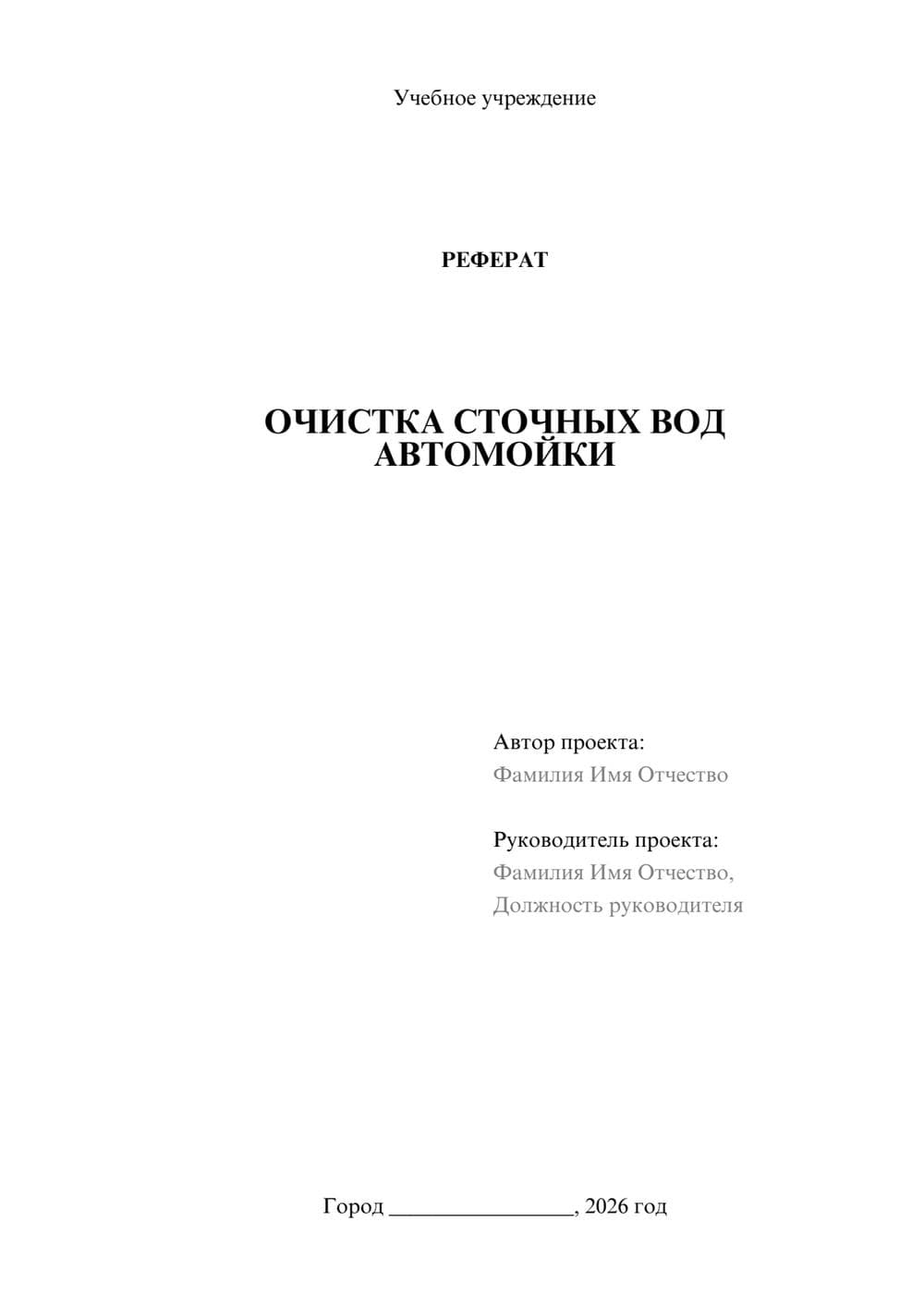 Учебное учреждение

РЕФЕРАТ

ОЧИСТКА СТОЧНЫХ ВОД АВТОМОЙКИ

Автор проекта:
Фамилия Имя Отчество

Руководитель проекта:
Фамилия Имя Отчество,
Должность руководителя

Город ________________, 2026 год